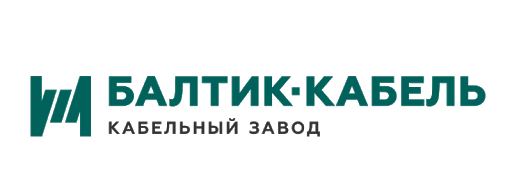 БАЛТИК·КАБЕЛЬ
КАБЕЛЬНЫЙ ЗАВОД